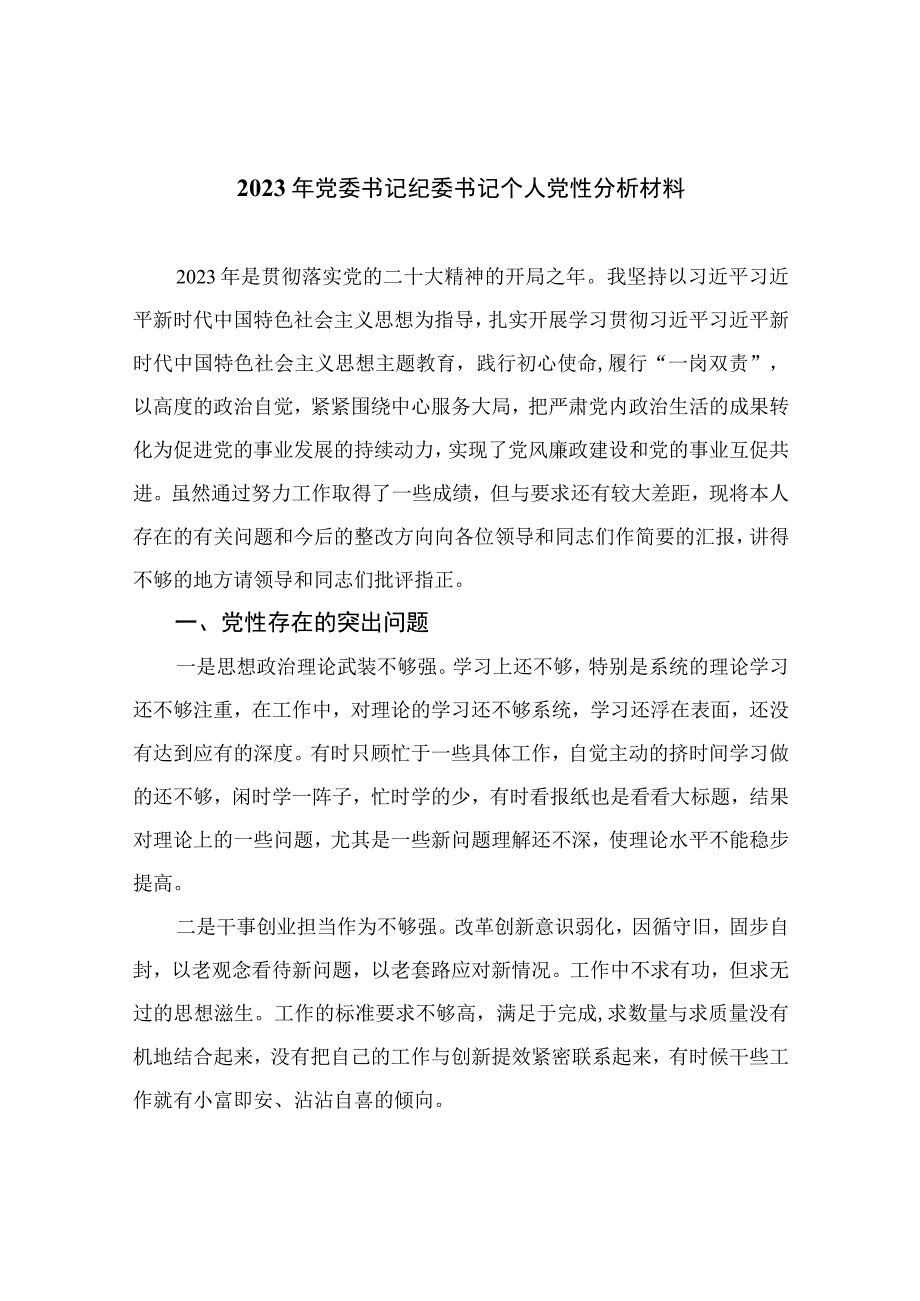 2023年党委书记纪委书记个人党性分析材料

2023年是贯彻落实党的二十大精神的开局之年。我坚持以习近平习近平新时代中国特色社会主义思想为指导，扎实开展学习贯彻习近平习近平新时代中国特色社会主义思想主题教育，践行初心使命,履行“一岗双责”，以高度的政治自觉，紧紧围绕中心服务大局，把严肃党内政治生活的成果转化为促进党的事业发展的持续动力，实现了党风廉政建设和党的事业互促共进。虽然通过努力工作取得了一些成绩，但与要求还有较大差距，现将本人存在的有关问题和今后的整改方向向各位领导和同志们作简要的汇报，讲得不够的地方请领导和同志们批评指正。

一、党性存在的突出问题

一是思想政治理论武装不够强。学习上还不够，特别是系统的理论学习还不够注重，在工作中，对理论的学习还不够系统，学习还浮在表面，还没有达到应有的深度。有时只顾忙于一些具体工作，自觉主动的挤时间学习做的还不够，闲时学一阵子，忙时学的少，有时看报纸也是看看大标题，结果对理论上的一些问题，尤其是一些新问题理解还不深，使理论水平不能稳步提高。

二是干事创业担当作为不够强。改革创新意识弱化，因循守旧，固步自封，以老观念看待新问题，以老套路应对新情况。工作中不求有功，但求无过的思想滋生。工作的标准要求不够高，满足于完成,求数量与求质量没有机地结合起来，没有把自己的工作与创新提效紧密联系起来，有时候干些工作就有小富即安、沾沾自喜的倾向。